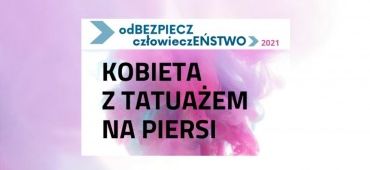 odBEZPIECZ
człowieczEŃSTWO 2021

KOBIETA
Z TATUAŻEM
NA PIERSI